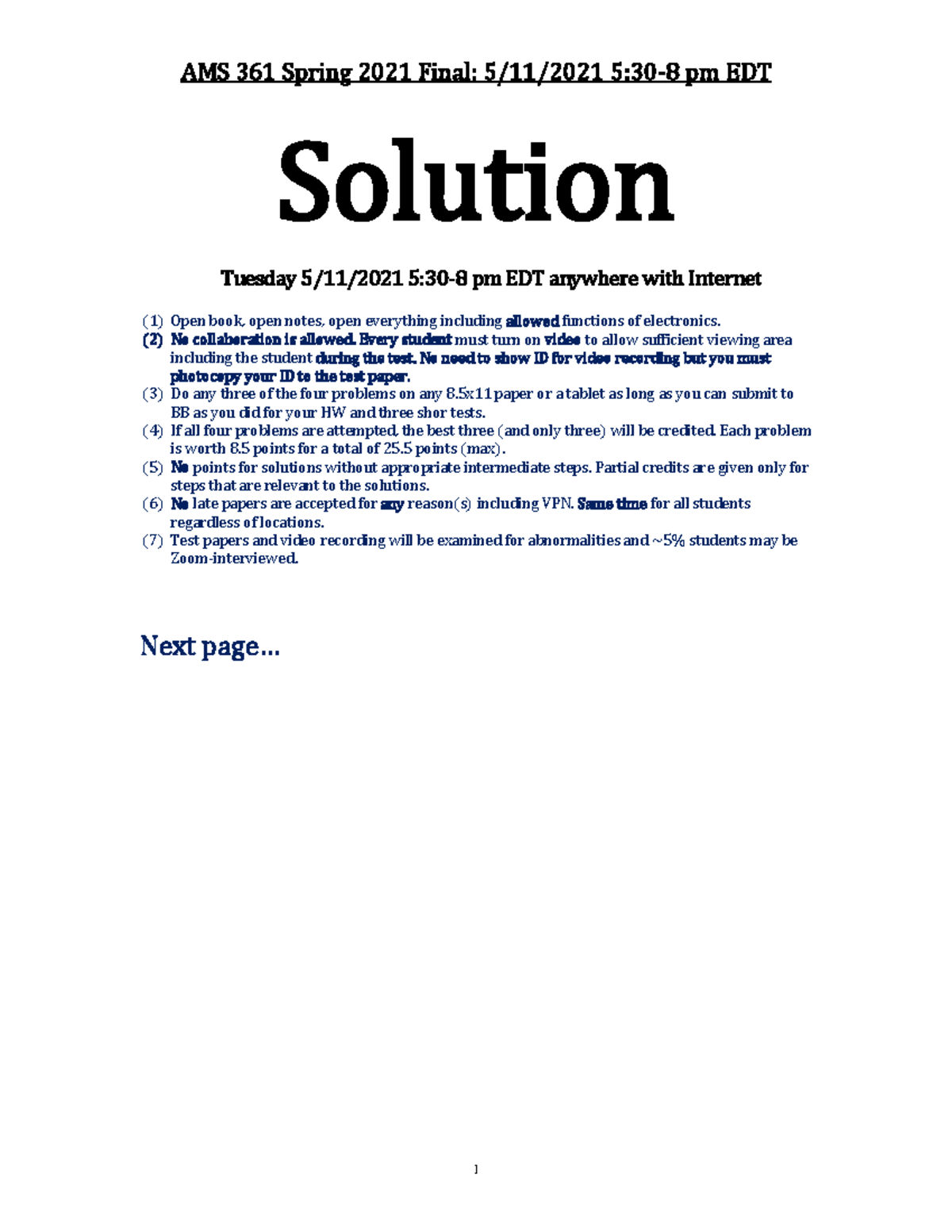 AMS 361 Spring 2021 Final: 5/11/2021 5:30-8 pm EDT

Solution

Tuesday 5/11/2021 5:30-8 pm EDT anywhere with Internet

(1) Open book, open notes, open everything including allowed functions of electronics.
(2) No collaboration is allowed. Every student must turn on video to allow sufficient viewing area including the student during the test. No need to show ID for video recording but you must photocopy your ID to the test paper.
(3) Do any three of the four problems on any 8.5x11 paper or a tablet as long as you can submit to BB as you did for your HW and three shor tests.
(4) If all four problems are attempted, the best three (and only three) will be credited. Each problem is worth 8.5 points for a total of 25.5 points (max).
(5) No points for solutions without appropriate intermediate steps. Partial credits are given only for steps that are relevant to the solutions.
(6) No late papers are accepted for any reason(s) including VPN. Same time for all students regardless of locations.
(7) Test papers and video recording will be examined for abnormalities and ~5% students may be Zoom-interviewed.

Next page...

1